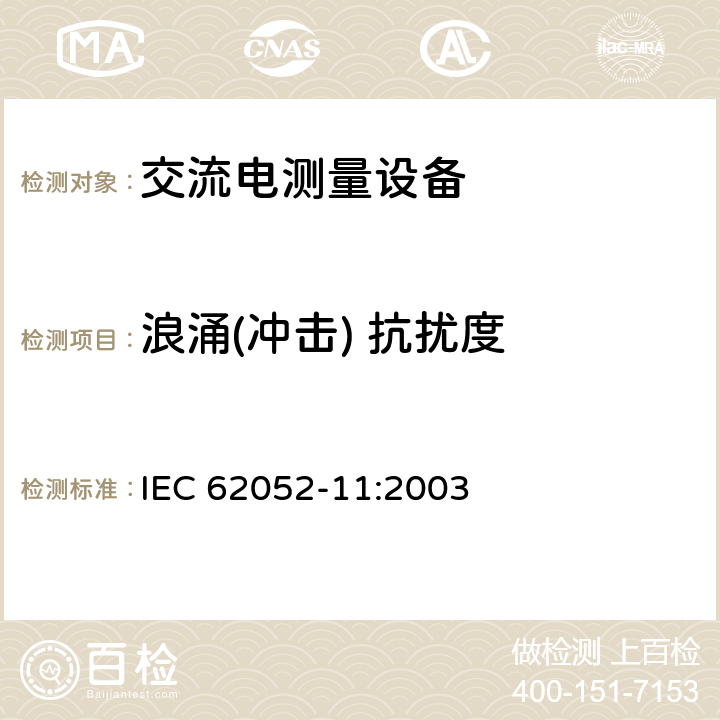 MA CNAS ilac-MRA

检测对象： 交流电测量设备

检测项目： 浪涌(冲击) 抗扰度

检测标准： IEC 62052-11:2003

百检
Baijiantest.com

做检测 上百检
400-151-7153